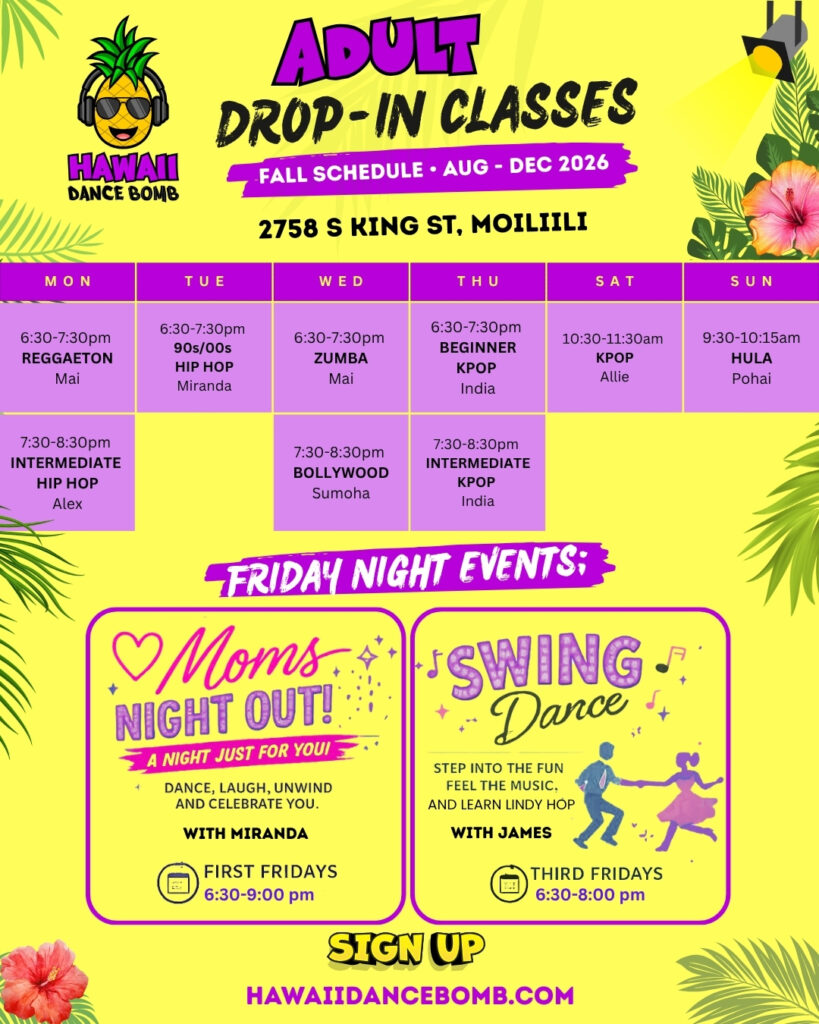 HAWAII DANCE BOMB

ADULT
DROP-IN CLASSES
FALL SCHEDULE • AUG - DEC 2026

2758 S KING ST, MOILIILI

| MON | TUE | WED | THU | SAT | SUN |
|---|---|---|---|---|---|
| 6:30-7:30pm REGGAETON Mai | 6:30-7:30pm 90s/00s HIP HOP Miranda | 6:30-7:30pm ZUMBA Mai | 6:30-7:30pm BEGINNER KPOP India | 10:30-11:30am KPOP Allie | 9:30-10:15am HULA Pohai |
| 7:30-8:30pm INTERMEDIATE HIP HOP Alex | | 7:30-8:30pm BOLLYWOOD Sumoha | 7:30-8:30pm INTERMEDIATE KPOP India | | |

FRIDAY NIGHT EVENTS;

Moms NIGHT OUT!
A NIGHT JUST FOR YOU!
DANCE, LAUGH, UNWIND AND CELEBRATE YOU.
WITH MIRANDA
FIRST FRIDAYS
6:30-9:00 pm

SWING Dance
STEP INTO THE FUN FEEL THE MUSIC, AND LEARN LINDY HOP
WITH JAMES
THIRD FRIDAYS
6:30-8:00 pm

SIGN UP
HAWAIIDANCEBOMB.COM